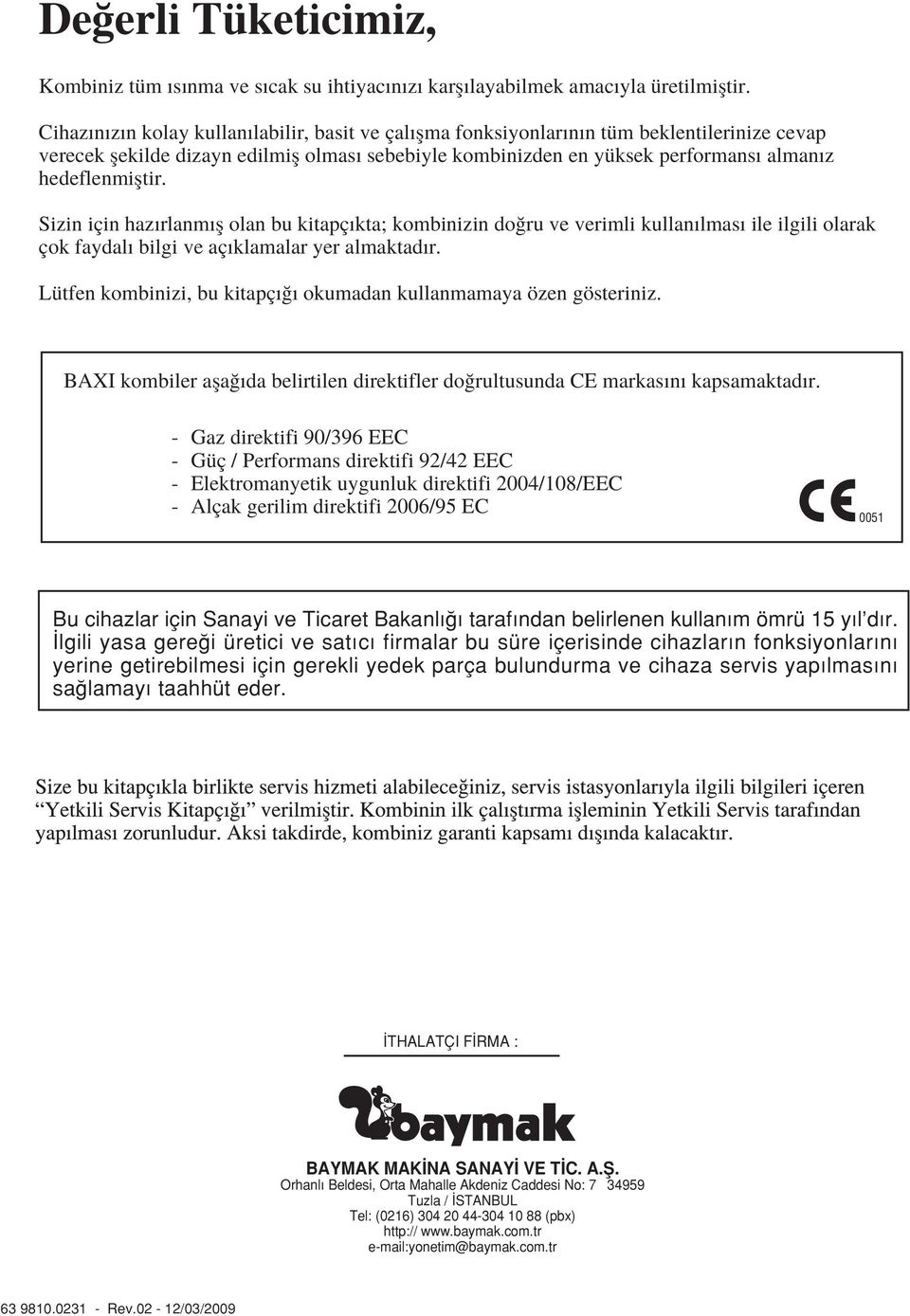 Değerli Tüketicimiz,

Kombiniz tüm ısınma ve sıcak su ihtiyacınızı karşılayabilmek amacıyla üretilmiştir.

Cihazınızın kolay kullanılabilir, basit ve çalışma fonksiyonlarının tüm beklentilerinize cevap verecek şekilde dizayn edilmiş olması sebebiyle kombinizden en yüksek performansı almanız hedeflenmiştir.

Sizin için hazırlanmış olan bu kitapçıkta; kombinizin doğru ve verimli kullanılması ile ilgili olarak çok faydalı bilgi ve açıklamalar yer almaktadır.

Lütfen kombinizi, bu kitapçığı okumadan kullanmamaya özen gösteriniz.

BAXI kombiler aşağıda belirtilen direktifler doğrultusunda CE markasını kapsamaktadır.

- Gaz direktifi 90/396 EEC
- Güç / Performans direktifi 92/42 EEC
- Elektromanyetik uygunluk direktifi 2004/108/EEC
- Alçak gerilim direktifi 2006/95 EC

CE 0051

Bu cihazlar için Sanayi ve Ticaret Bakanlığı tarafından belirlenen kullanım ömrü 15 yıl'dır. İlgili yasa gereği üretici ve satıcı firmalar bu süre içerisinde cihazların fonksiyonlarını yerine getirebilmesi için gerekli yedek parça bulundurma ve cihaza servis yapılmasını sağlamayı taahhüt eder.

Size bu kitapçıkla birlikte servis hizmeti alabileceğiniz, servis istasyonlarıyla ilgili bilgileri içeren "Yetkili Servis Kitapçığı" verilmiştir. Kombinin ilk çalıştırma işleminin Yetkili Servis tarafından yapılması zorunludur. Aksi takdirde, kombiniz garanti kapsamı dışında kalacaktır.

İTHALATÇI FİRMA :

baymak

BAYMAK MAKİNA SANAYİ VE TİC. A.Ş.
Orhanlı Beldesi, Orta Mahalle Akdeniz Caddesi No: 7 34959
Tuzla / İSTANBUL
Tel: (0216) 304 20 44-304 10 88 (pbx)
http:// www.baymak.com.tr
e-mail:yonetim@baymak.com.tr

63 9810.0231 - Rev.02 - 12/03/2009